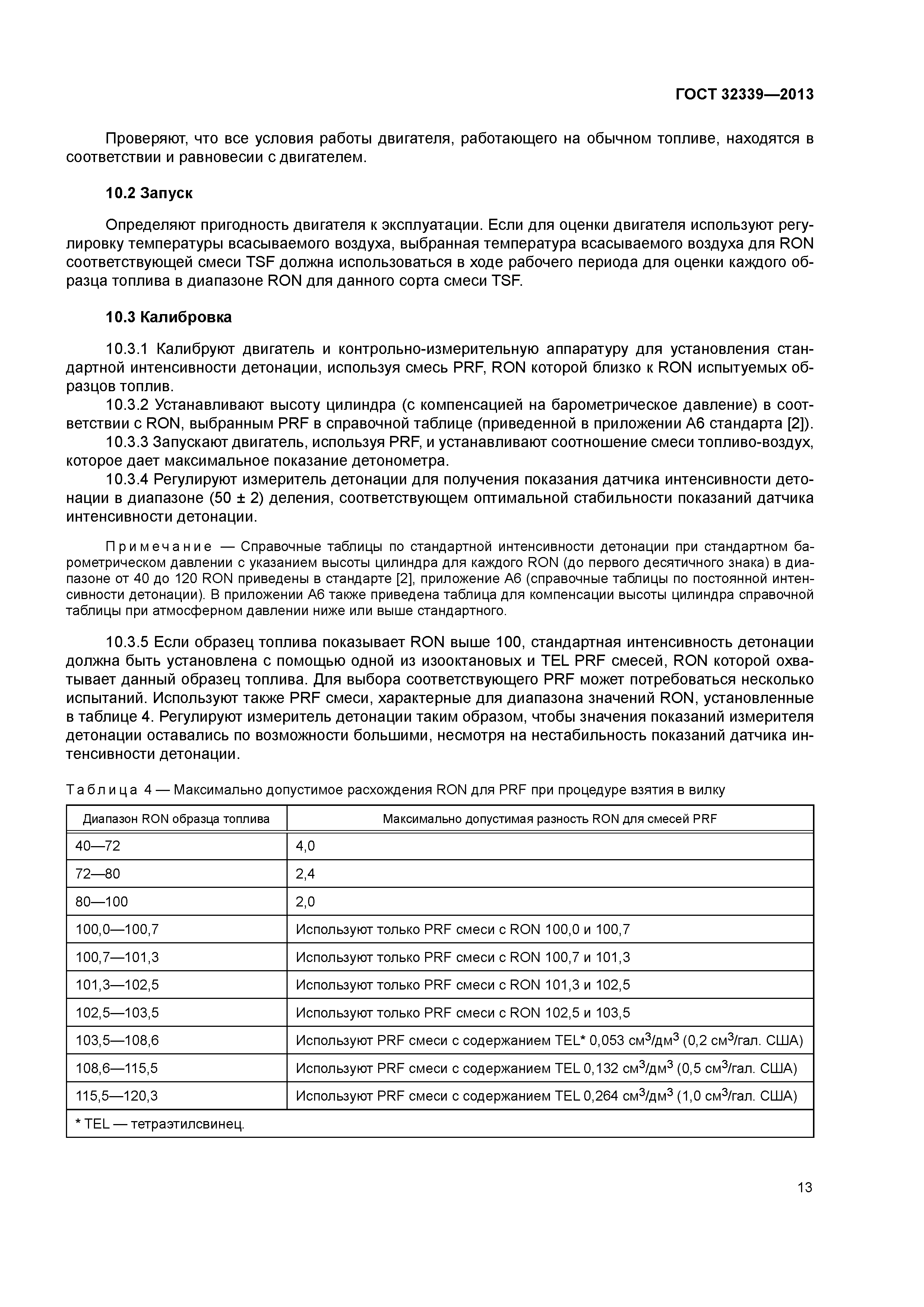 ГОСТ 32339—2013

Проверяют, что все условия работы двигателя, работающего на обычном топливе, находятся в соответствии и равновесии с двигателем.

10.2 Запуск

Определяют пригодность двигателя к эксплуатации. Если для оценки двигателя используют регулировку температуры всасываемого воздуха, выбранная температура всасываемого воздуха для RON соответствующей смеси TSF должна использоваться в ходе рабочего периода для оценки каждого образца топлива в диапазоне RON для данного сорта смеси TSF.

10.3 Калибровка

10.3.1 Калибруют двигатель и контрольно-измерительную аппаратуру для установления стандартной интенсивности детонации, используя смесь PRF, RON которой близко к RON испытуемых образцов топлив.

10.3.2 Устанавливают высоту цилиндра (с компенсацией на барометрическое давление) в соответствии с RON, выбранным PRF в справочной таблице (приведенной в приложении А6 стандарта [2]).

10.3.3 Запускают двигатель, используя PRF, и устанавливают соотношение смеси топливо-воздух, которое дает максимальное показание детонометра.

10.3.4 Регулируют измеритель детонации для получения показания датчика интенсивности детонации в диапазоне (50 ± 2) деления, соответствующем оптимальной стабильности показаний датчика интенсивности детонации.

Примечание — Справочные таблицы по стандартной интенсивности детонации при стандартном барометрическом давлении с указанием высоты цилиндра для каждого RON (до первого десятичного знака) в диапазоне от 40 до 120 RON приведены в стандарте [2], приложение А6 (справочные таблицы по постоянной интенсивности детонации). В приложении А6 также приведена таблица для компенсации высоты цилиндра справочной таблицы при атмосферном давлении ниже или выше стандартного.

10.3.5 Если образец топлива показывает RON выше 100, стандартная интенсивность детонации должна быть установлена с помощью одной из изооктановых и TEL PRF смесей, RON которой охватывает данный образец топлива. Для выбора соответствующего PRF может потребоваться несколько испытаний. Используют также PRF смеси, характерные для диапазона значений RON, установленные в таблице 4. Регулируют измеритель детонации таким образом, чтобы значения показаний измерителя детонации оставались по возможности большими, несмотря на нестабильность показаний датчика интенсивности детонации.

Таблица 4 — Максимально допустимое расхождения RON для PRF при процедуре взятия в вилку

| Диапазон RON образца топлива | Максимально допустимая разность RON для смесей PRF |
|---|---|
| 40—72 | 4,0 |
| 72—80 | 2,4 |
| 80—100 | 2,0 |
| 100,0—100,7 | Используют только PRF смеси с RON 100,0 и 100,7 |
| 100,7—101,3 | Используют только PRF смеси с RON 100,7 и 101,3 |
| 101,3—102,5 | Используют только PRF смеси с RON 101,3 и 102,5 |
| 102,5—103,5 | Используют только PRF смеси с RON 102,5 и 103,5 |
| 103,5—108,6 | Используют PRF смеси с содержанием TEL* 0,053 см$^3$/дм$^3$ (0,2 см$^3$/гал. США) |
| 108,6—115,5 | Используют PRF смеси с содержанием TEL 0,132 см$^3$/дм$^3$ (0,5 см$^3$/гал. США) |
| 115,5—120,3 | Используют PRF смеси с содержанием TEL 0,264 см$^3$/дм$^3$ (1,0 см$^3$/гал. США) |
| * TEL — тетраэтилсвинец. | |

13